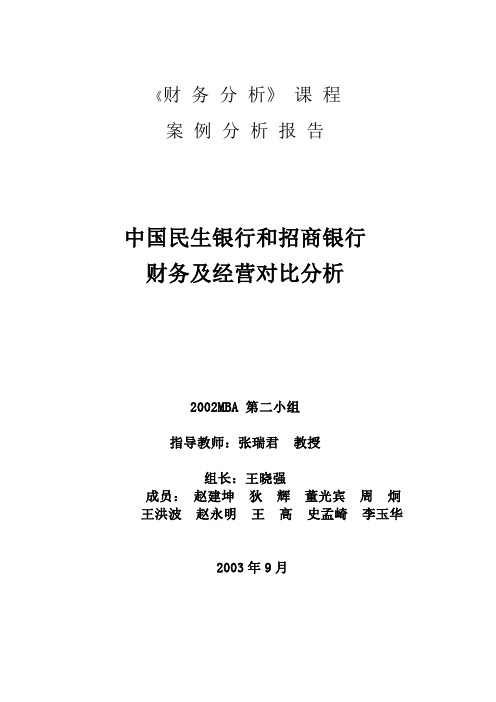 《财 务 分 析》 课 程
案 例 分 析 报 告

中国民生银行和招商银行
财务及经营对比分析

2002MBA 第二小组

指导教师：张瑞君 教授

组长：王晓强
成员： 赵建坤 狄 辉 董光宾 周 炯
王洪波 赵永明 王 高 史孟崎 李玉华

2003 年 9 月